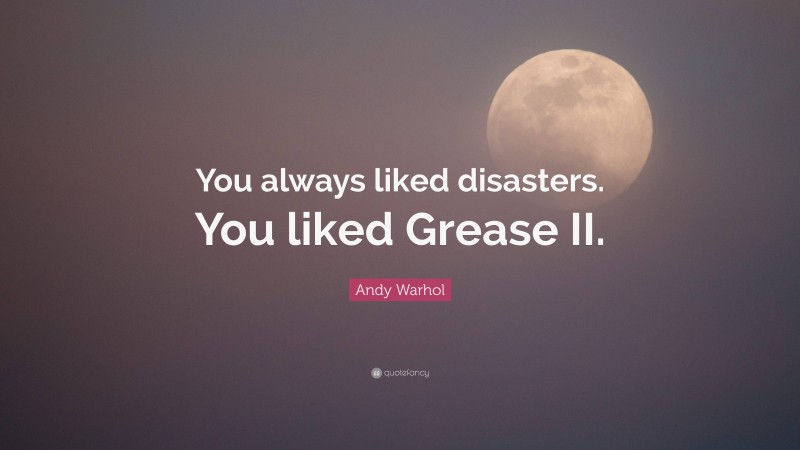 You always liked disasters. You liked Grease II.

Andy Warhol

quotefancy